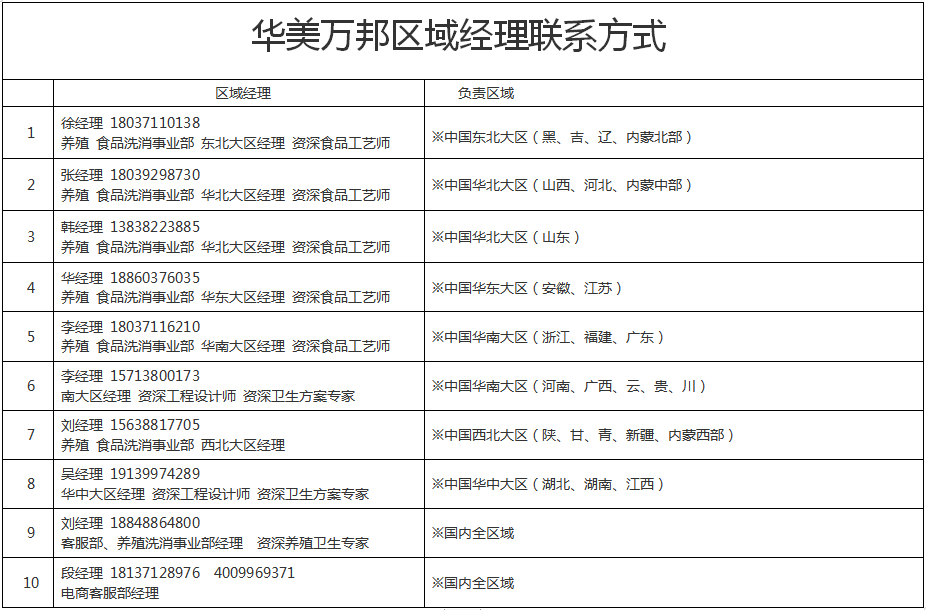 华美万邦区域经理联系方式

| | 区域经理 | 负责区域 |
|---|---|---|
| 1 | 徐经理 18037110138 养殖 食品洗消事业部 东北大区经理 资深食品工艺师 | ※中国东北大区（黑、吉、辽、内蒙北部） |
| 2 | 张经理 18039298730 养殖 食品洗消事业部 华北大区经理 资深食品工艺师 | ※中国华北大区（山西、河北、内蒙中部） |
| 3 | 韩经理 13838223885 养殖 食品洗消事业部 华北大区经理 资深食品工艺师 | ※中国华北大区（山东） |
| 4 | 华经理 18860376035 养殖 食品洗消事业部 华东大区经理 资深食品工艺师 | ※中国华东大区（安徽、江苏） |
| 5 | 李经理 18037116210 养殖 食品洗消事业部 华南大区经理 资深食品工艺师 | ※中国华南大区（浙江、福建、广东） |
| 6 | 李经理 15713800173 南大区经理 资深工程设计师 资深卫生方案专家 | ※中国华南大区（河南、广西、云、贵、川） |
| 7 | 刘经理 15638817705 养殖 食品洗消事业部 西北大区经理 | ※中国西北大区（陕、甘、青、新疆、内蒙西部） |
| 8 | 吴经理 19139974289 华中大区经理 资深工程设计师 资深卫生方案专家 | ※中国华中大区（湖北、湖南、江西） |
| 9 | 刘经理 18848864800 客服部、养殖洗消事业部经理 资深养殖卫生专家 | ※国内全区域 |
| 10 | 段经理 18137128976 4009969371 电商客服部经理 | ※国内全区域 |